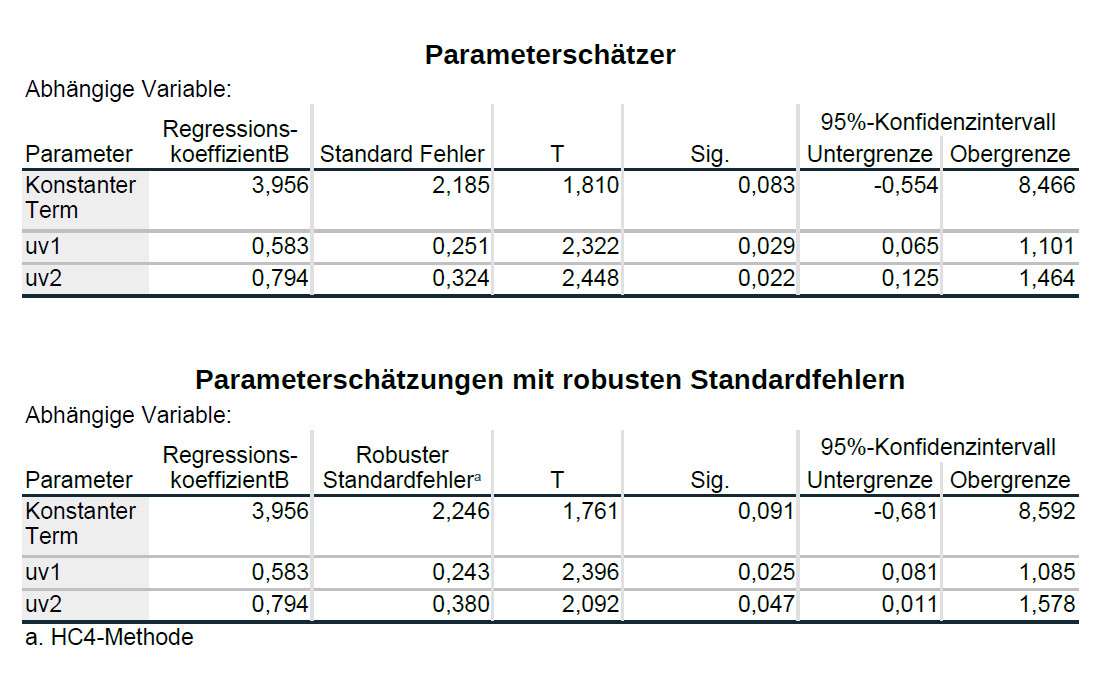 **Parameterschätzer**

Abhängige Variable:

| Parameter | Regressions-koeffizientB | Standard Fehler | T | Sig. | 95%-Konfidenzintervall Untergrenze | 95%-Konfidenzintervall Obergrenze |
|---|---|---|---|---|---|---|
| Konstanter Term | 3,956 | 2,185 | 1,810 | 0,083 | -0,554 | 8,466 |
| uv1 | 0,583 | 0,251 | 2,322 | 0,029 | 0,065 | 1,101 |
| uv2 | 0,794 | 0,324 | 2,448 | 0,022 | 0,125 | 1,464 |

**Parameterschätzungen mit robusten Standardfehlern**

Abhängige Variable:

| Parameter | Regressions-koeffizientB | Robuster Standardfehler$^a$ | T | Sig. | 95%-Konfidenzintervall Untergrenze | 95%-Konfidenzintervall Obergrenze |
|---|---|---|---|---|---|---|
| Konstanter Term | 3,956 | 2,246 | 1,761 | 0,091 | -0,681 | 8,592 |
| uv1 | 0,583 | 0,243 | 2,396 | 0,025 | 0,081 | 1,085 |
| uv2 | 0,794 | 0,380 | 2,092 | 0,047 | 0,011 | 1,578 |

a. HC4-Methode